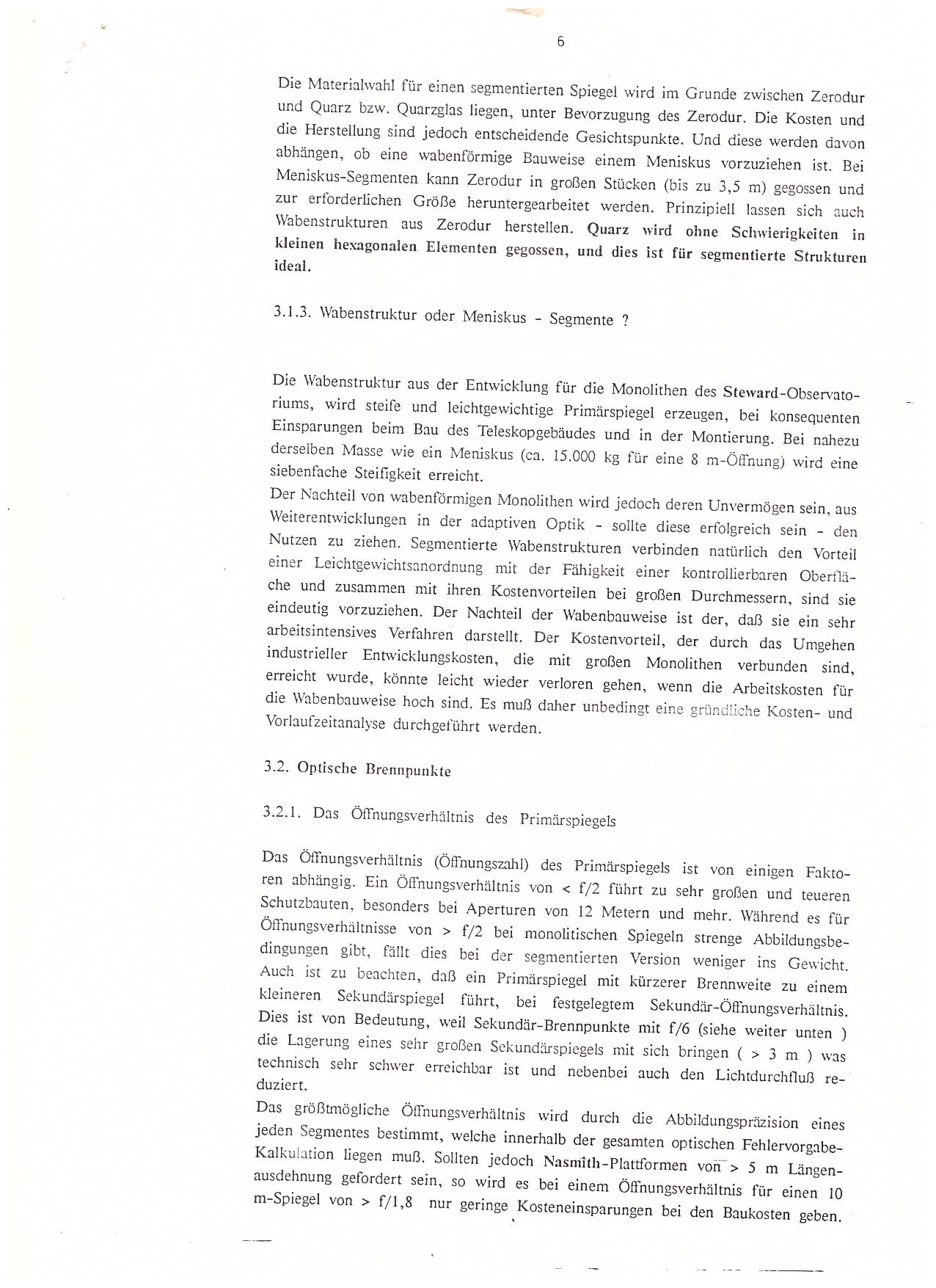 6

Die Materialwahl für einen segmentierten Spiegel wird im Grunde zwischen Zerodur und Quarz bzw. Quarzglas liegen, unter Bevorzugung des Zerodur. Die Kosten und die Herstellung sind jedoch entscheidende Gesichtspunkte. Und diese werden davon abhängen, ob eine wabenförmige Bauweise einem Meniskus vorzuziehen ist. Bei Meniskus-Segmenten kann Zerodur in großen Stücken (bis zu 3,5 m) gegossen und zur erforderlichen Größe heruntergearbeitet werden. Prinzipiell lassen sich auch Wabenstrukturen aus Zerodur herstellen. Quarz wird ohne Schwierigkeiten in kleinen hexagonalen Elementen gegossen, und dies ist für segmentierte Strukturen ideal.

3.1.3. Wabenstruktur oder Meniskus - Segmente ?

Die Wabenstruktur aus der Entwicklung für die Monolithen des Steward-Observatoriums, wird steife und leichtgewichtige Primärspiegel erzeugen, bei konsequenten Einsparungen beim Bau des Teleskopgebäudes und in der Montierung. Bei nahezu derselben Masse wie ein Meniskus (ca. 15.000 kg für eine 8 m-Öffnung) wird eine siebenfache Steifigkeit erreicht.
Der Nachteil von wabenförmigen Monolithen wird jedoch deren Unvermögen sein, aus Weiterentwicklungen in der adaptiven Optik - sollte diese erfolgreich sein - den Nutzen zu ziehen. Segmentierte Wabenstrukturen verbinden natürlich den Vorteil einer Leichtgewichtsanordnung mit der Fähigkeit einer kontrollierbaren Oberfläche und zusammen mit ihren Kostenvorteilen bei großen Durchmessern, sind sie eindeutig vorzuziehen. Der Nachteil der Wabenbauweise ist der, daß sie ein sehr arbeitsintensives Verfahren darstellt. Der Kostenvorteil, der durch das Umgehen industrieller Entwicklungskosten, die mit großen Monolithen verbunden sind, erreicht wurde, könnte leicht wieder verloren gehen, wenn die Arbeitskosten für die Wabenbauweise hoch sind. Es muß daher unbedingt eine gründliche Kosten- und Vorlaufzeitanalyse durchgeführt werden.

3.2. Optische Brennpunkte

3.2.1. Das Öffnungsverhältnis des Primärspiegels

Das Öffnungsverhältnis (Öffnungszahl) des Primärspiegels ist von einigen Faktoren abhängig. Ein Öffnungsverhältnis von < f/2 führt zu sehr großen und teueren Schutzbauten, besonders bei Aperturen von 12 Metern und mehr. Während es für Öffnungsverhältnisse von > f/2 bei monolitischen Spiegeln strenge Abbildungsbedingungen gibt, fällt dies bei der segmentierten Version weniger ins Gewicht. Auch ist zu beachten, daß ein Primärspiegel mit kürzerer Brennweite zu einem kleineren Sekundärspiegel führt, bei festgelegtem Sekundär-Öffnungsverhältnis. Dies ist von Bedeutung, weil Sekundär-Brennpunkte mit f/6 (siehe weiter unten ) die Lagerung eines sehr großen Sekundärspiegels mit sich bringen ( > 3 m ) was technisch sehr schwer erreichbar ist und nebenbei auch den Lichtdurchfluß reduziert.
Das größtmögliche Öffnungsverhältnis wird durch die Abbildungspräzision eines jeden Segmentes bestimmt, welche innerhalb der gesamten optischen Fehlervorgabe-Kalkulation liegen muß. Sollten jedoch Nasmith-Plattformen von > 5 m Längenausdehnung gefordert sein, so wird es bei einem Öffnungsverhältnis für einen 10 m-Spiegel von > f/1,8 nur geringe Kosteneinsparungen bei den Baukosten geben.